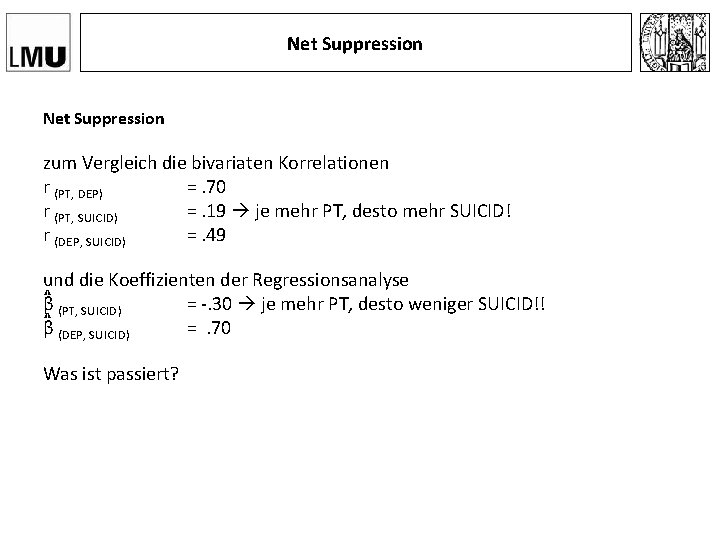 LMU

Net Suppression

Net Suppression

zum Vergleich die bivariaten Korrelationen
$r_{(PT, DEP)}$ = .70
$r_{(PT, SUICID)}$ = .19 → je mehr PT, desto mehr SUICID!
$r_{(DEP, SUICID)}$ = .49

und die Koeffizienten der Regressionsanalyse
$\hat{\beta}_{(PT, SUICID)}$ = -.30 → je mehr PT, desto weniger SUICID!!
$\hat{\beta}_{(DEP, SUICID)}$ = .70

Was ist passiert?